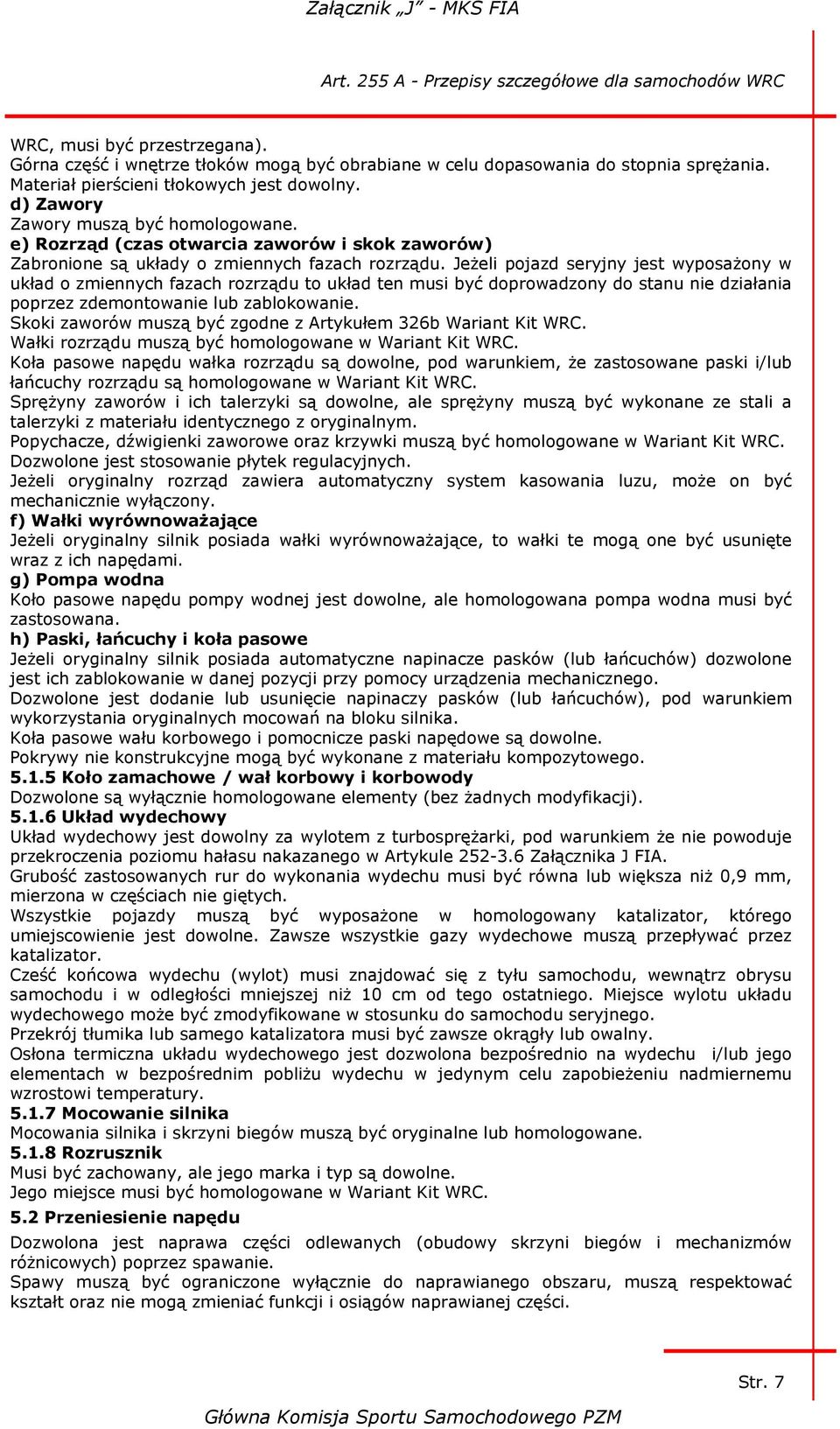 Załącznik „J" - MKS FIA

Art. 255 A - Przepisy szczegółowe dla samochodów WRC

WRC, musi być przestrzegana).
Górna część i wnętrze tłoków mogą być obrabiane w celu dopasowania do stopnia sprężania.
Materiał pierścieni tłokowych jest dowolny.
d) Zawory
Zawory muszą być homologowane.
e) Rozrząd (czas otwarcia zaworów i skok zaworów)
Zabronione są układy o zmiennych fazach rozrządu. Jeżeli pojazd seryjny jest wyposażony w układ o zmiennych fazach rozrządu to układ ten musi być doprowadzony do stanu nie działania poprzez zdemontowanie lub zablokowanie.
Skoki zaworów muszą być zgodne z Artykułem 326b Wariant Kit WRC.
Wałki rozrządu muszą być homologowane w Wariant Kit WRC.
Koła pasowe napędu wałka rozrządu są dowolne, pod warunkiem, że zastosowane paski i/lub łańcuchy rozrządu są homologowane w Wariant Kit WRC.
Sprężyny zaworów i ich talerzyki są dowolne, ale sprężyny muszą być wykonane ze stali a talerzyki z materiału identycznego z oryginalnym.
Popychacze, dźwigienki zaworowe oraz krzywki muszą być homologowane w Wariant Kit WRC.
Dozwolone jest stosowanie płytek regulacyjnych.
Jeżeli oryginalny rozrząd zawiera automatyczny system kasowania luzu, może on być mechanicznie wyłączony.
f) Wałki wyrównoważające
Jeżeli oryginalny silnik posiada wałki wyrównoważające, to wałki te mogą one być usunięte wraz z ich napędami.
g) Pompa wodna
Koło pasowe napędu pompy wodnej jest dowolne, ale homologowana pompa wodna musi być zastosowana.
h) Paski, łańcuchy i koła pasowe
Jeżeli oryginalny silnik posiada automatyczne napinacze pasków (lub łańcuchów) dozwolone jest ich zablokowanie w danej pozycji przy pomocy urządzenia mechanicznego.
Dozwolone jest dodanie lub usunięcie napinaczy pasków (lub łańcuchów), pod warunkiem wykorzystania oryginalnych mocowań na bloku silnika.
Koła pasowe wału korbowego i pomocnicze paski napędowe są dowolne.
Pokrywy nie konstrukcyjne mogą być wykonane z materiału kompozytowego.
5.1.5 Koło zamachowe / wał korbowy i korbowody
Dozwolone są wyłącznie homologowane elementy (bez żadnych modyfikacji).
5.1.6 Układ wydechowy
Układ wydechowy jest dowolny za wylotem z turbosprężarki, pod warunkiem że nie powoduje przekroczenia poziomu hałasu nakazanego w Artykule 252-3.6 Załącznika J FIA.
Grubość zastosowanych rur do wykonania wydechu musi być równa lub większa niż 0,9 mm, mierzona w częściach nie giętych.
Wszystkie pojazdy muszą być wyposażone w homologowany katalizator, którego umiejscowienie jest dowolne. Zawsze wszystkie gazy wydechowe muszą przepływać przez katalizator.
Cześć końcowa wydechu (wylot) musi znajdować się z tyłu samochodu, wewnątrz obrysu samochodu i w odległości mniejszej niż 10 cm od tego ostatniego. Miejsce wylotu układu wydechowego może być zmodyfikowane w stosunku do samochodu seryjnego.
Przekrój tłumika lub samego katalizatora musi być zawsze okrągły lub owalny.
Osłona termiczna układu wydechowego jest dozwolona bezpośrednio na wydechu i/lub jego elementach w bezpośrednim pobliżu wydechu w jedynym celu zapobieżeniu nadmiernemu wzrostowi temperatury.
5.1.7 Mocowanie silnika
Mocowania silnika i skrzyni biegów muszą być oryginalne lub homologowane.
5.1.8 Rozrusznik
Musi być zachowany, ale jego marka i typ są dowolne.
Jego miejsce musi być homologowane w Wariant Kit WRC.
5.2 Przeniesienie napędu
Dozwolona jest naprawa części odlewanych (obudowy skrzyni biegów i mechanizmów różnicowych) poprzez spawanie.
Spawy muszą być ograniczone wyłącznie do naprawianego obszaru, muszą respektować kształt oraz nie mogą zmieniać funkcji i osiągów naprawianej części.

Str. 7

Główna Komisja Sportu Samochodowego PZM